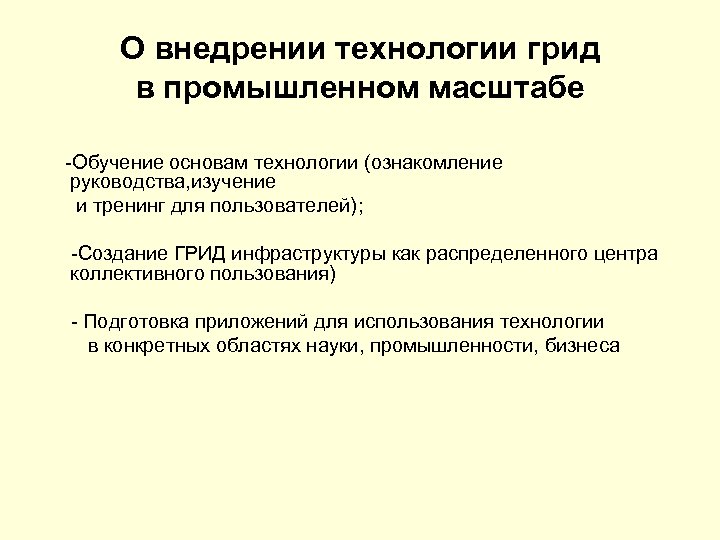 О внедрении технологии грид в промышленном масштабе

-Обучение основам технологии (ознакомление руководства,изучение и тренинг для пользователей);

-Создание ГРИД инфраструктуры как распределенного центра коллективного пользования)

- Подготовка приложений для использования технологии в конкретных областях науки, промышленности, бизнеса